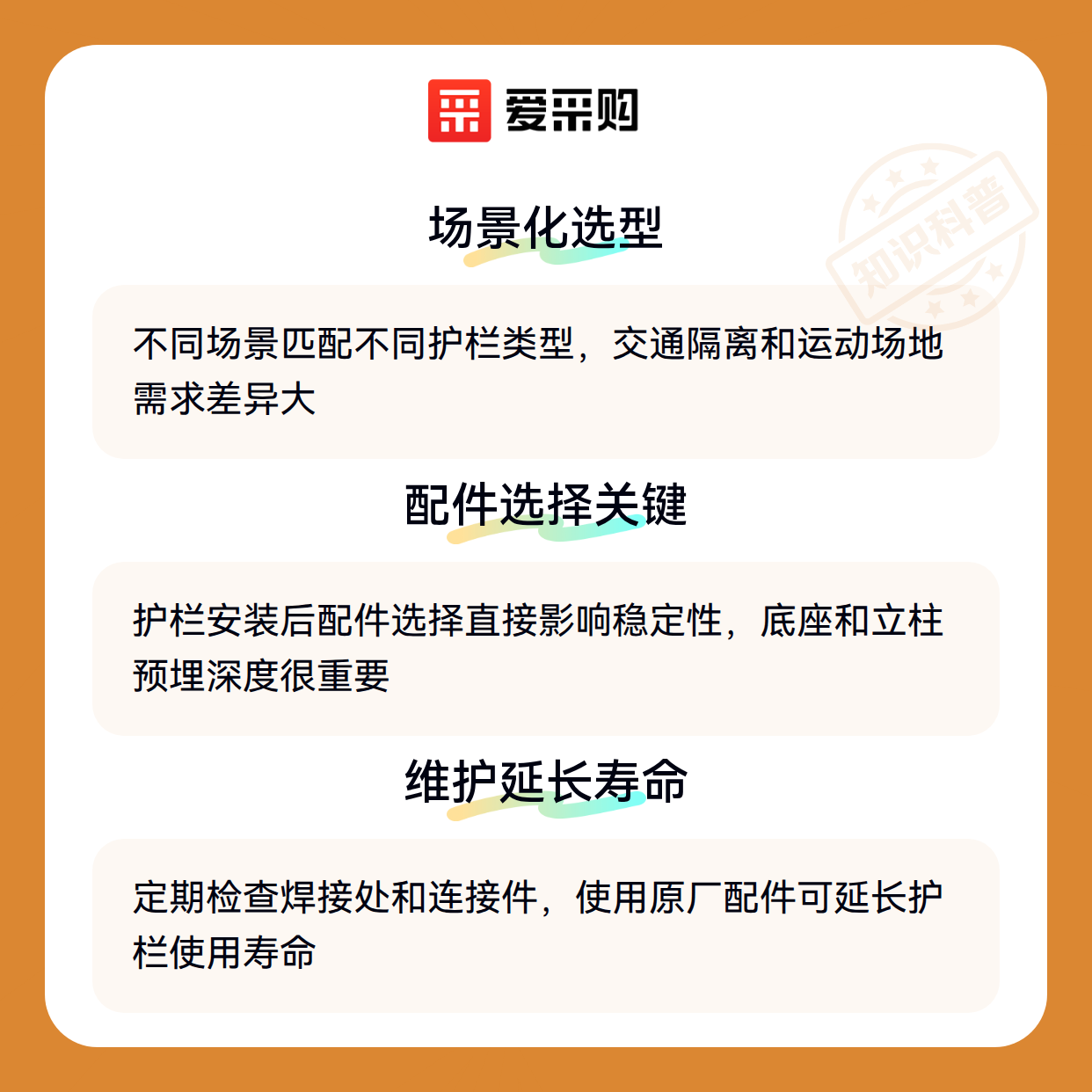 爱采购

场景化选型

不同场景匹配不同护栏类型，交通隔离和运动场地需求差异大

配件选择关键

护栏安装后配件选择直接影响稳定性，底座和立柱预埋深度很重要

维护延长寿命

定期检查焊接处和连接件，使用原厂配件可延长护栏使用寿命

知识科普